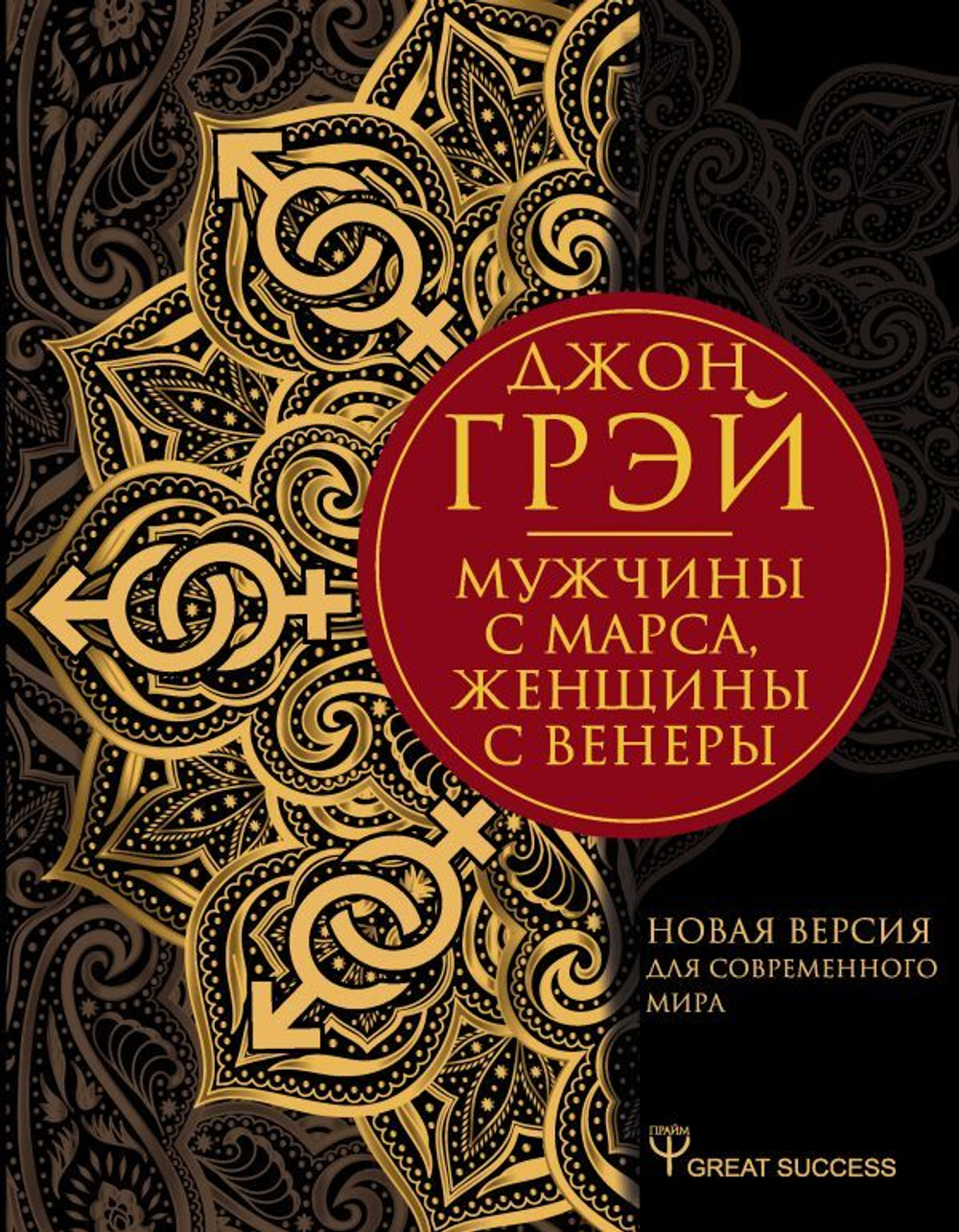 ДЖОН
ГРЭЙ

МУЖЧИНЫ
С МАРСА,
ЖЕНЩИНЫ
С ВЕНЕРЫ

НОВАЯ ВЕРСИЯ
ДЛЯ СОВРЕМЕННОГО МИРА

ПРАЙМ
GREAT SUCCESS